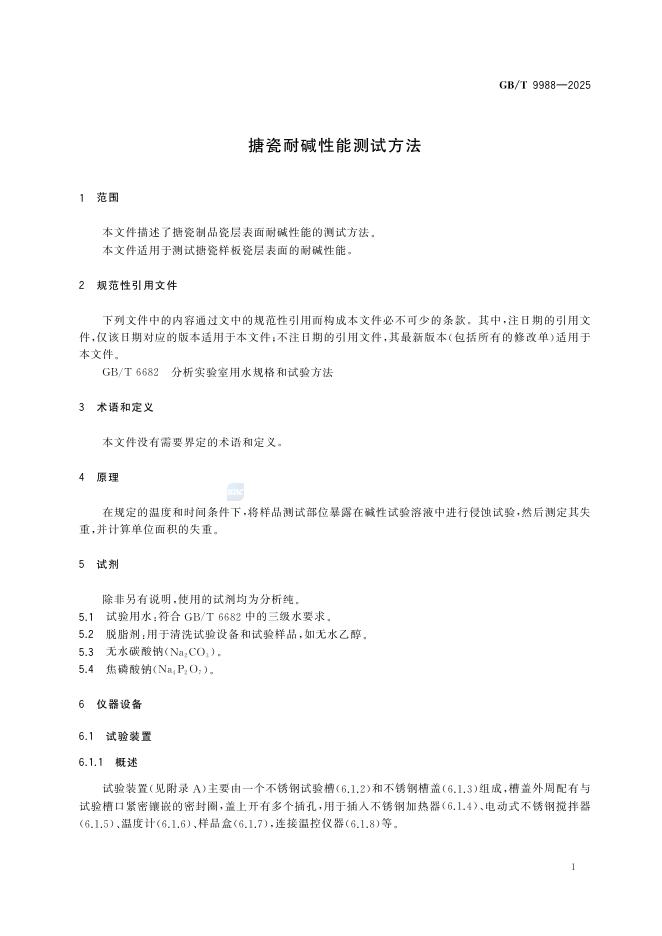 GB/T 9988—2025

搪瓷耐碱性能测试方法

1 范围

本文件描述了搪瓷制品瓷层表面耐碱性能的测试方法。
本文件适用于测试搪瓷样板瓷层表面的耐碱性能。

2 规范性引用文件

下列文件中的内容通过文中的规范性引用而构成本文件必不可少的条款。其中，注日期的引用文件，仅该日期对应的版本适用于本文件；不注日期的引用文件，其最新版本（包括所有的修改单）适用于本文件。
GB/T 6682 分析实验室用水规格和试验方法

3 术语和定义

本文件没有需要界定的术语和定义。

4 原理

在规定的温度和时间条件下，将样品测试部位暴露在碱性试验溶液中进行侵蚀试验，然后测定其失重，并计算单位面积的失重。

5 试剂

除非另有说明，使用的试剂均为分析纯。
5.1 试验用水：符合 GB/T 6682 中的三级水要求。
5.2 脱脂剂：用于清洗试验设备和试验样品，如无水乙醇。
5.3 无水碳酸钠（$Na_2CO_3$）。
5.4 焦磷酸钠（$Na_4P_2O_7$）。

6 仪器设备

6.1 试验装置

6.1.1 概述

试验装置（见附录 A）主要由一个不锈钢试验槽（6.1.2）和不锈钢槽盖（6.1.3）组成，槽盖外周配有与试验槽口紧密镶嵌的密封圈，盖上开有多个插孔，用于插入不锈钢加热器（6.1.4）、电动式不锈钢搅拌器（6.1.5）、温度计（6.1.6）、样品盒（6.1.7），连接温控仪器（6.1.8）等。

1